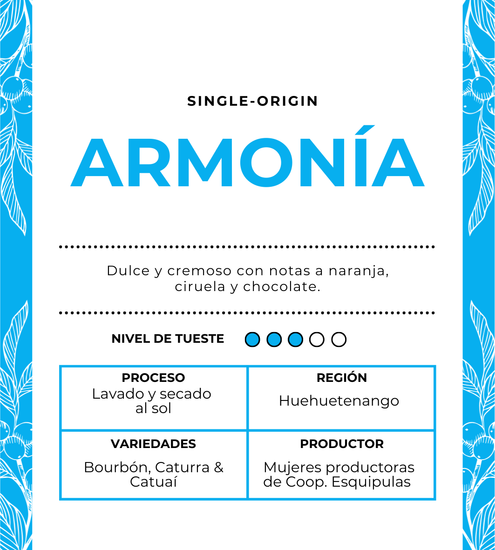 SINGLE-ORIGIN

ARMONÍA

Dulce y cremoso con notas a naranja, ciruela y chocolate.

NIVEL DE TUESTE

| PROCESO Lavado y secado al sol | REGIÓN Huehuetenango |
|---|---|
| VARIEDADES Bourbón, Caturra & Catuaí | PRODUCTOR Mujeres productoras de Coop. Esquipulas |